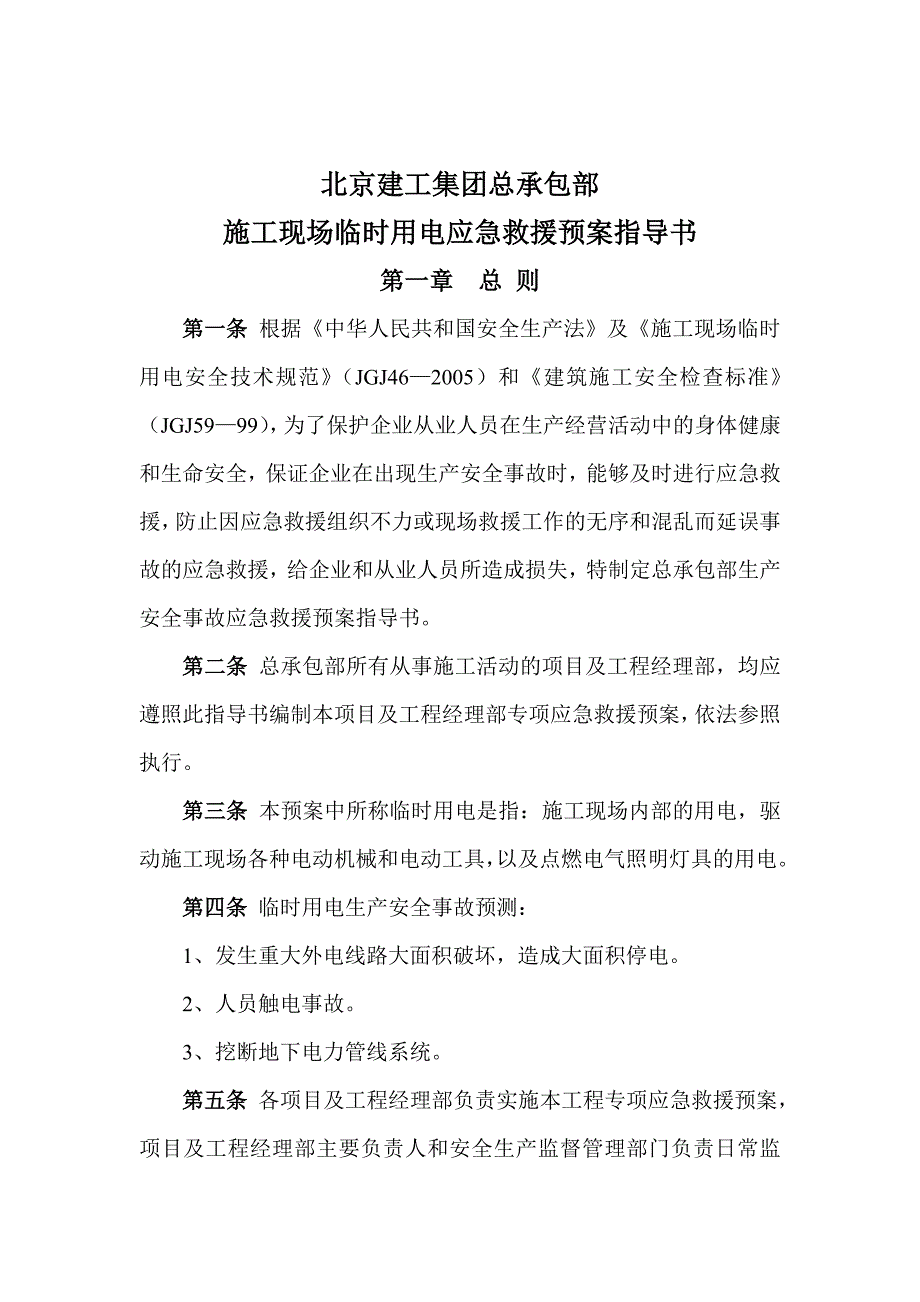 北京建工集团总承包部
施工现场临时用电应急救援预案指导书
第一章　总 则

第一条 根据《中华人民共和国安全生产法》及《施工现场临时用电安全技术规范》（JGJ46—2005）和《建筑施工安全检查标准》（JGJ59—99），为了保护企业从业人员在生产经营活动中的身体健康和生命安全，保证企业在出现生产安全事故时，能够及时进行应急救援，防止因应急救援组织不力或现场救援工作的无序和混乱而延误事故的应急救援，给企业和从业人员所造成损失，特制定总承包部生产安全事故应急救援预案指导书。

第二条 总承包部所有从事施工活动的项目及工程经理部，均应遵照此指导书编制本项目及工程经理部专项应急救援预案，依法参照执行。

第三条 本预案中所称临时用电是指：施工现场内部的用电，驱动施工现场各种电动机械和电动工具，以及点燃电气照明灯具的用电。

第四条 临时用电生产安全事故预测：

1、发生重大外电线路大面积破坏，造成大面积停电。

2、人员触电事故。

3、挖断地下电力管线系统。

第五条 各项目及工程经理部负责实施本工程专项应急救援预案，项目及工程经理部主要负责人和安全生产监督管理部门负责日常监